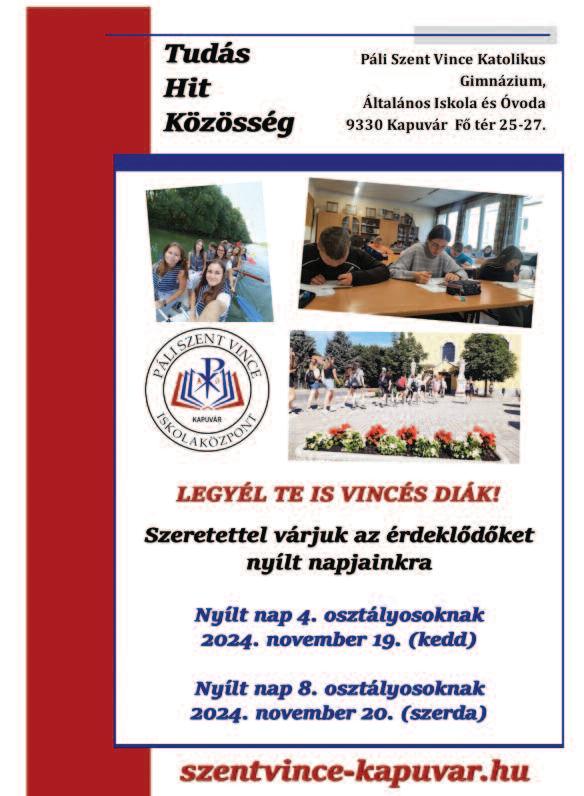 Tudás
Hit
Közösség

Páli Szent Vince Katolikus Gimnázium, Általános Iskola és Óvoda
9330 Kapuvár Fő tér 25-27.

PÁLI SZENT VINCE
KAPUVÁR
ISKOLAKÖZPONT

LEGYÉL TE IS VINCÉS DIÁK!

Szeretettel várjuk az érdeklődőket nyílt napjainkra

Nyílt nap 4. osztályosoknak
2024. november 19. (kedd)

Nyílt nap 8. osztályosoknak
2024. november 20. (szerda)

szentvince-kapuvar.hu